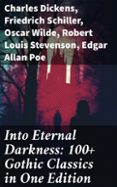 Charles Dickens, Friedrich Schiller, Oscar Wilde, Robert Louis Stevenson, Edgar Allan Poe

Into Eternal Darkness: 100+ Gothic Classics in One Edition